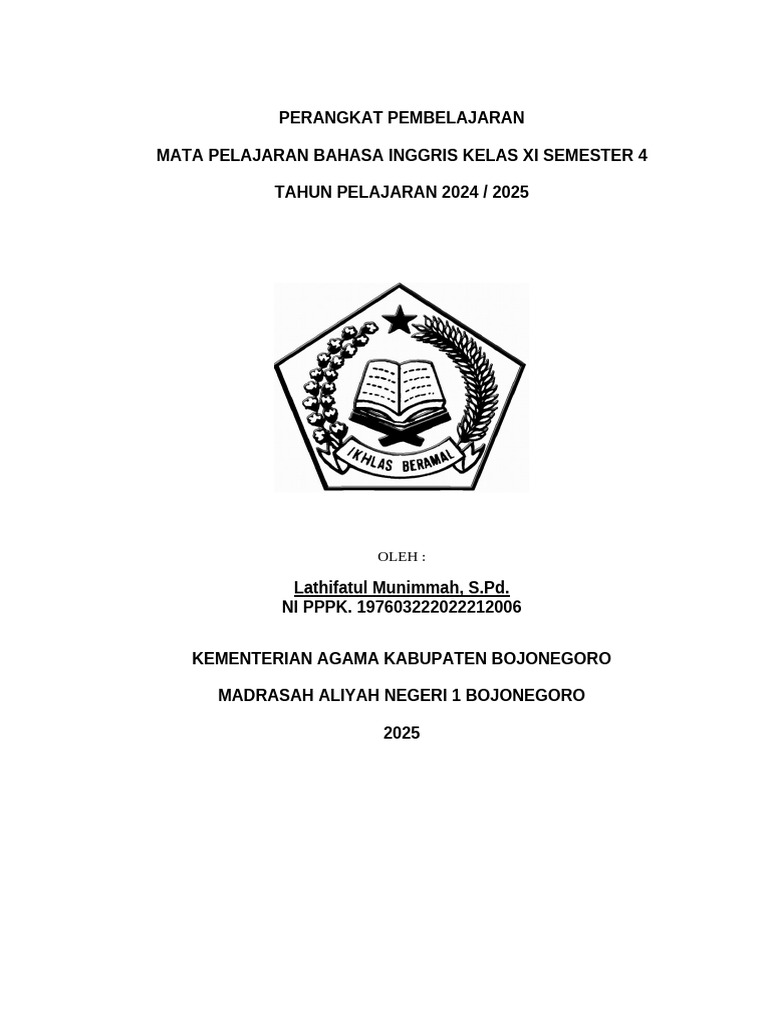 PERANGKAT PEMBELAJARAN

MATA PELAJARAN BAHASA INGGRIS KELAS XI SEMESTER 4

TAHUN PELAJARAN 2024 / 2025

IKHLAS BERAMAL

OLEH :

Lathifatul Munimmah, S.Pd.
NI PPPK. 197603222022212006

KEMENTERIAN AGAMA KABUPATEN BOJONEGORO

MADRASAH ALIYAH NEGERI 1 BOJONEGORO

2025